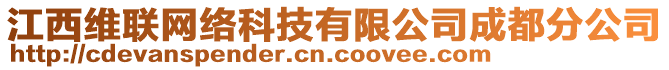 江西维联网络科技有限公司成都分公司
http://cdevanspender.cn.coovee.com